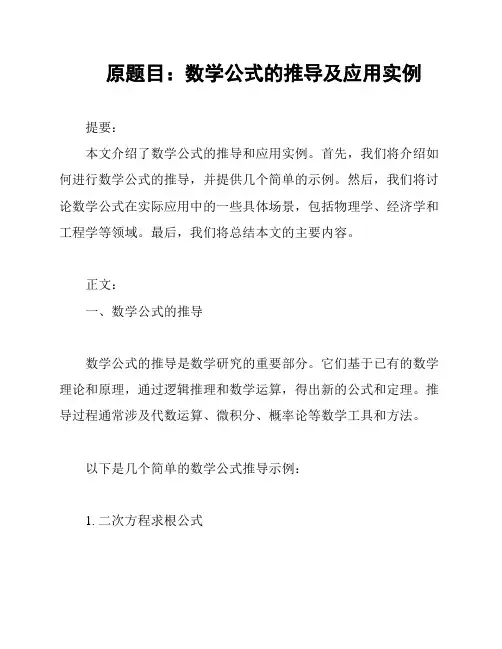 原题目：数学公式的推导及应用实例

提要：

本文介绍了数学公式的推导和应用实例。首先，我们将介绍如何进行数学公式的推导，并提供几个简单的示例。然后，我们将讨论数学公式在实际应用中的一些具体场景，包括物理学、经济学和工程学等领域。最后，我们将总结本文的主要内容。

正文：

一、数学公式的推导

数学公式的推导是数学研究的重要部分。它们基于已有的数学理论和原理，通过逻辑推理和数学运算，得出新的公式和定理。推导过程通常涉及代数运算、微积分、概率论等数学工具和方法。

以下是几个简单的数学公式推导示例：

1. 二次方程求根公式